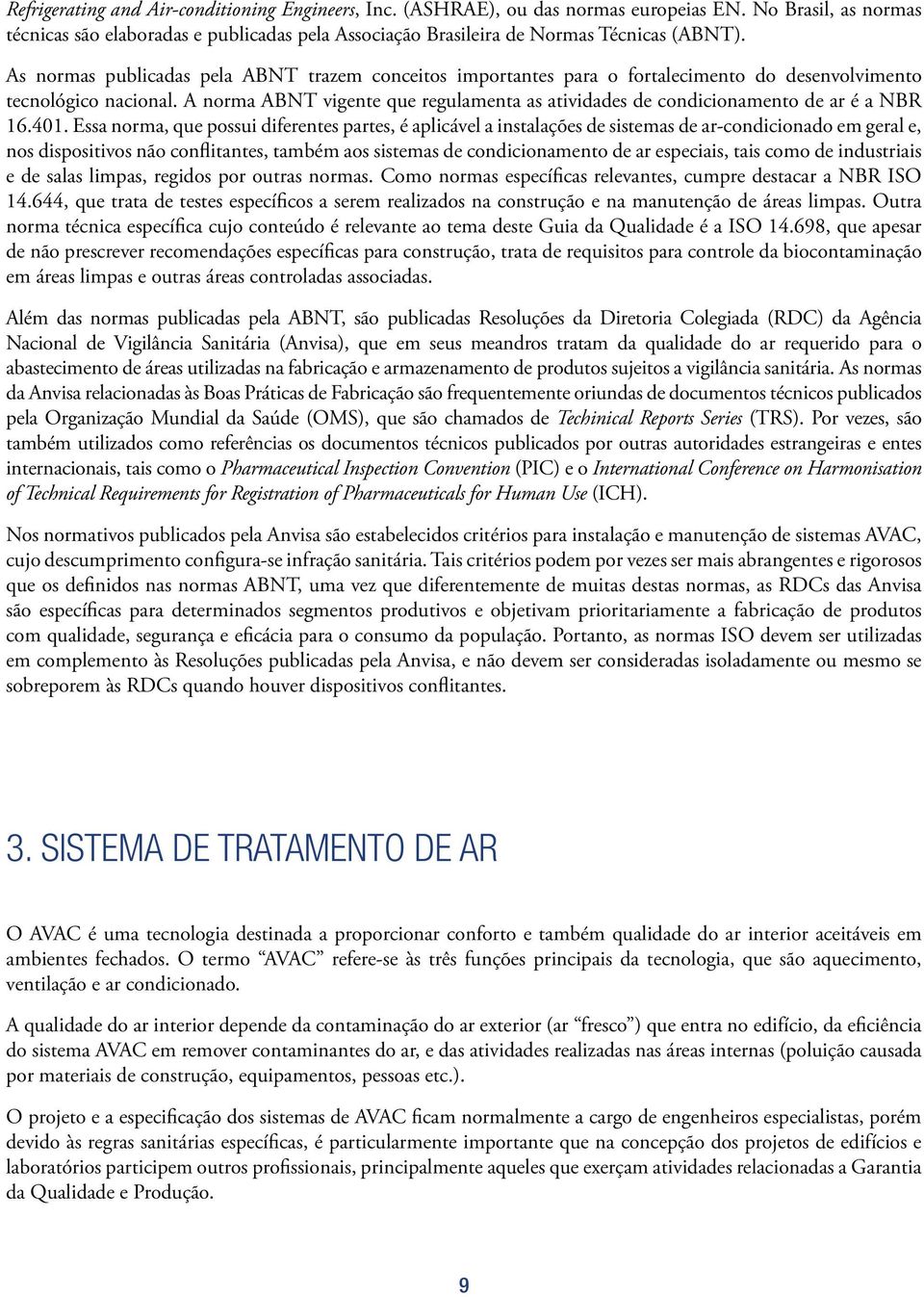 Refrigerating and Air-conditioning Engineers, Inc. (ASHRAE), ou das normas europeias EN. No Brasil, as normas técnicas são elaboradas e publicadas pela Associação Brasileira de Normas Técnicas (ABNT).

As normas publicadas pela ABNT trazem conceitos importantes para o fortalecimento do desenvolvimento tecnológico nacional. A norma ABNT vigente que regulamenta as atividades de condicionamento de ar é a NBR 16.401. Essa norma, que possui diferentes partes, é aplicável a instalações de sistemas de ar-condicionado em geral e, nos dispositivos não conflitantes, também aos sistemas de condicionamento de ar especiais, tais como de industriais e de salas limpas, regidos por outras normas. Como normas específicas relevantes, cumpre destacar a NBR ISO 14.644, que trata de testes específicos a serem realizados na construção e na manutenção de áreas limpas. Outra norma técnica específica cujo conteúdo é relevante ao tema deste Guia da Qualidade é a ISO 14.698, que apesar de não prescrever recomendações específicas para construção, trata de requisitos para controle da biocontaminação em áreas limpas e outras áreas controladas associadas.

Além das normas publicadas pela ABNT, são publicadas Resoluções da Diretoria Colegiada (RDC) da Agência Nacional de Vigilância Sanitária (Anvisa), que em seus meandros tratam da qualidade do ar requerido para o abastecimento de áreas utilizadas na fabricação e armazenamento de produtos sujeitos a vigilância sanitária. As normas da Anvisa relacionadas às Boas Práticas de Fabricação são frequentemente oriundas de documentos técnicos publicados pela Organização Mundial da Saúde (OMS), que são chamados de Techinical Reports Series (TRS). Por vezes, são também utilizados como referências os documentos técnicos publicados por outras autoridades estrangeiras e entes internacionais, tais como o Pharmaceutical Inspection Convention (PIC) e o International Conference on Harmonisation of Technical Requirements for Registration of Pharmaceuticals for Human Use (ICH).

Nos normativos publicados pela Anvisa são estabelecidos critérios para instalação e manutenção de sistemas AVAC, cujo descumprimento configura-se infração sanitária. Tais critérios podem por vezes ser mais abrangentes e rigorosos que os definidos nas normas ABNT, uma vez que diferentemente de muitas destas normas, as RDCs das Anvisa são específicas para determinados segmentos produtivos e objetivam prioritariamente a fabricação de produtos com qualidade, segurança e eficácia para o consumo da população. Portanto, as normas ISO devem ser utilizadas em complemento às Resoluções publicadas pela Anvisa, e não devem ser consideradas isoladamente ou mesmo se sobreporem às RDCs quando houver dispositivos conflitantes.

3. SISTEMA DE TRATAMENTO DE AR

O AVAC é uma tecnologia destinada a proporcionar conforto e também qualidade do ar interior aceitáveis em ambientes fechados. O termo “AVAC” refere-se às três funções principais da tecnologia, que são aquecimento, ventilação e ar condicionado.

A qualidade do ar interior depende da contaminação do ar exterior (ar “fresco”) que entra no edifício, da eficiência do sistema AVAC em remover contaminantes do ar, e das atividades realizadas nas áreas internas (poluição causada por materiais de construção, equipamentos, pessoas etc.).

O projeto e a especificação dos sistemas de AVAC ficam normalmente a cargo de engenheiros especialistas, porém devido às regras sanitárias específicas, é particularmente importante que na concepção dos projetos de edifícios e laboratórios participem outros profissionais, principalmente aqueles que exerçam atividades relacionadas a Garantia da Qualidade e Produção.

9